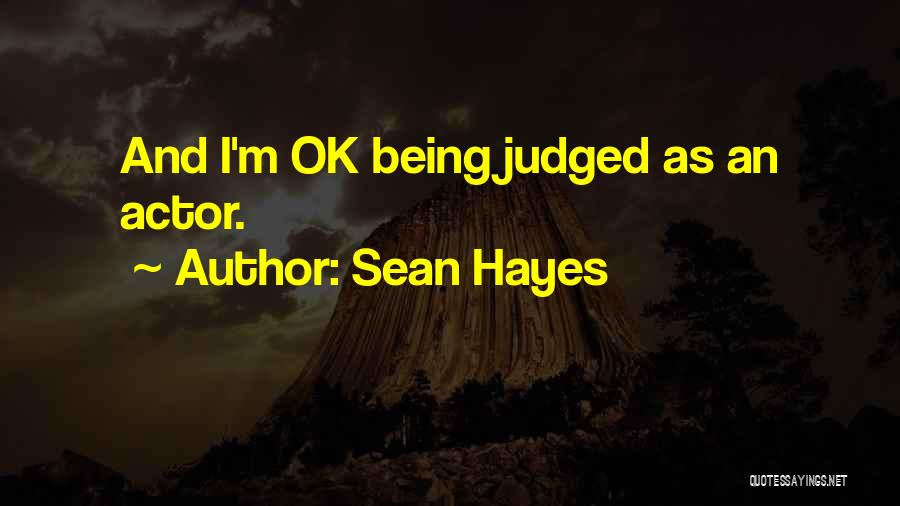 And I'm OK being judged as an actor.

~ Author: Sean Hayes

QUOTESSAYINGS.NET